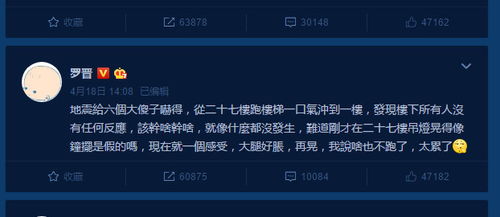 收藏 63878 30148 47162

罗晋

4月18日 14:08 已编辑

地震給六個大傻子嚇得，從二十七樓跑樓梯一口氣沖到一樓，發現樓下所有人沒有任何反應，該幹啥幹啥，就像什麼都沒發生，難道剛才在二十七樓吊燈晃得像鐘擺是假的嗎，現在就一個感受，大腿好脹，再晃，我說啥也不跑了，太累了

收藏 60875 10084 47182